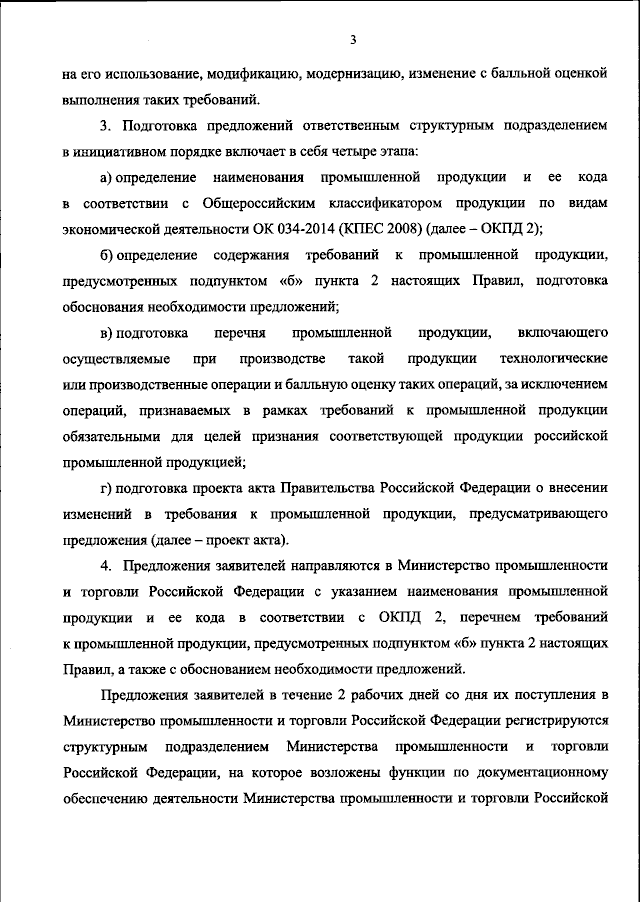 3

на его использование, модификацию, модернизацию, изменение с балльной оценкой выполнения таких требований.

3. Подготовка предложений ответственным структурным подразделением в инициативном порядке включает в себя четыре этапа:

а) определение наименования промышленной продукции и ее кода в соответствии с Общероссийским классификатором продукции по видам экономической деятельности ОК 034-2014 (КПЕС 2008) (далее – ОКПД 2);

б) определение содержания требований к промышленной продукции, предусмотренных подпунктом «б» пункта 2 настоящих Правил, подготовка обоснования необходимости предложений;

в) подготовка перечня промышленной продукции, включающего осуществляемые при производстве такой продукции технологические или производственные операции и балльную оценку таких операций, за исключением операций, признаваемых в рамках требований к промышленной продукции обязательными для целей признания соответствующей продукции российской промышленной продукцией;

г) подготовка проекта акта Правительства Российской Федерации о внесении изменений в требования к промышленной продукции, предусматривающего предложения (далее – проект акта).

4. Предложения заявителей направляются в Министерство промышленности и торговли Российской Федерации с указанием наименования промышленной продукции и ее кода в соответствии с ОКПД 2, перечнем требований к промышленной продукции, предусмотренных подпунктом «б» пункта 2 настоящих Правил, а также с обоснованием необходимости предложений.

Предложения заявителей в течение 2 рабочих дней со дня их поступления в Министерство промышленности и торговли Российской Федерации регистрируются структурным подразделением Министерства промышленности и торговли Российской Федерации, на которое возложены функции по документационному обеспечению деятельности Министерства промышленности и торговли Российской